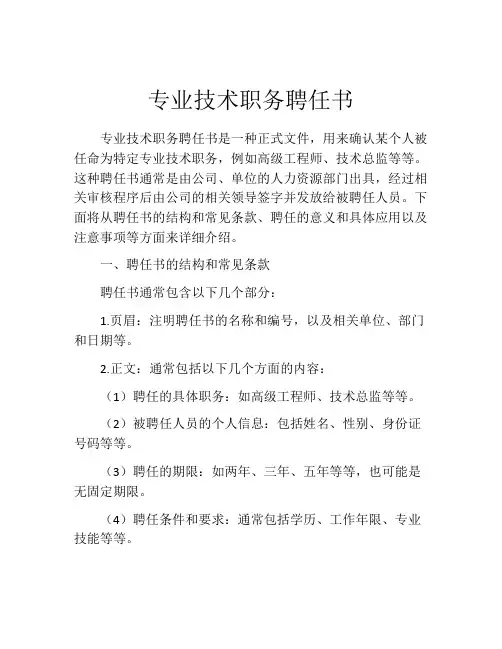 专业技术职务聘任书

专业技术职务聘任书是一种正式文件，用来确认某个人被任命为特定专业技术职务，例如高级工程师、技术总监等等。这种聘任书通常是由公司、单位的人力资源部门出具，经过相关审核程序后由公司的相关领导签字并发放给被聘任人员。下面将从聘任书的结构和常见条款、聘任的意义和具体应用以及注意事项等方面来详细介绍。

一、聘任书的结构和常见条款

聘任书通常包含以下几个部分：

1.页眉：注明聘任书的名称和编号，以及相关单位、部门和日期等。

2.正文：通常包括以下几个方面的内容：

（1）聘任的具体职务：如高级工程师、技术总监等等。

（2）被聘任人员的个人信息：包括姓名、性别、身份证号码等等。

（3）聘任的期限：如两年、三年、五年等等，也可能是无固定期限。

（4）聘任条件和要求：通常包括学历、工作年限、专业技能等等。